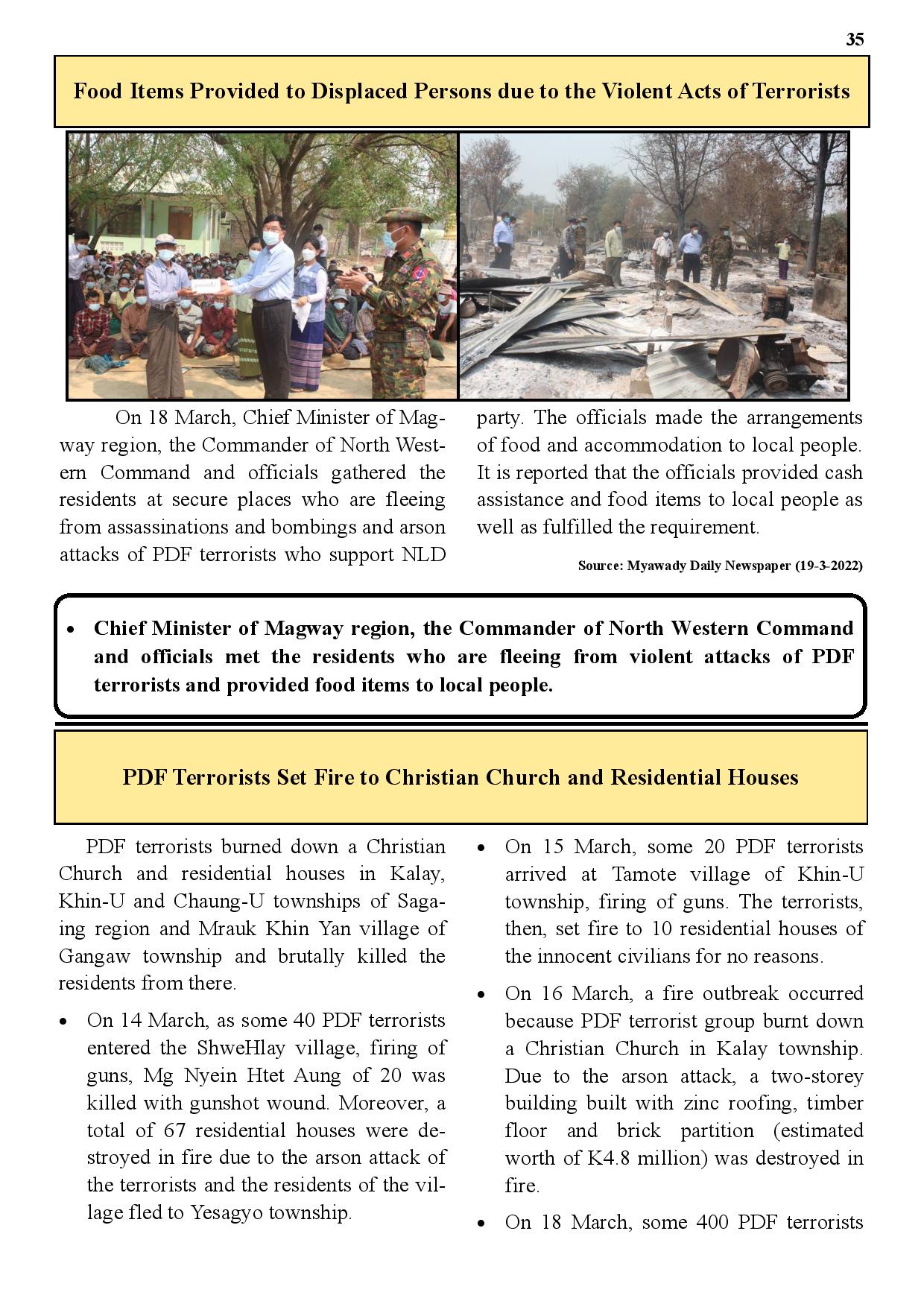 35

Food Items Provided to Displaced Persons due to the Violent Acts of Terrorists

On 18 March, Chief Minister of Magway region, the Commander of North Western Command and officials gathered the residents at secure places who are fleeing from assassinations and bombings and arson attacks of PDF terrorists who support NLD party. The officials made the arrangements of food and accommodation to local people. It is reported that the officials provided cash assistance and food items to local people as well as fulfilled the requirement.

Source: Myawady Daily Newspaper (19-3-2022)

• Chief Minister of Magway region, the Commander of North Western Command and officials met the residents who are fleeing from violent attacks of PDF terrorists and provided food items to local people.

PDF Terrorists Set Fire to Christian Church and Residential Houses

PDF terrorists burned down a Christian Church and residential houses in Kalay, Khin-U and Chaung-U townships of Sagaing region and Mrauk Khin Yan village of Gangaw township and brutally killed the residents from there.

• On 14 March, as some 40 PDF terrorists entered the ShweHlay village, firing of guns, Mg Nyein Htet Aung of 20 was killed with gunshot wound. Moreover, a total of 67 residential houses were destroyed in fire due to the arson attack of the terrorists and the residents of the village fled to Yesagyo township.

• On 15 March, some 20 PDF terrorists arrived at Tamote village of Khin-U township, firing of guns. The terrorists, then, set fire to 10 residential houses of the innocent civilians for no reasons.

• On 16 March, a fire outbreak occurred because PDF terrorist group burnt down a Christian Church in Kalay township. Due to the arson attack, a two-storey building built with zinc roofing, timber floor and brick partition (estimated worth of K4.8 million) was destroyed in fire.

• On 18 March, some 400 PDF terrorists